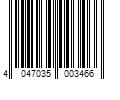 4 047035 003466